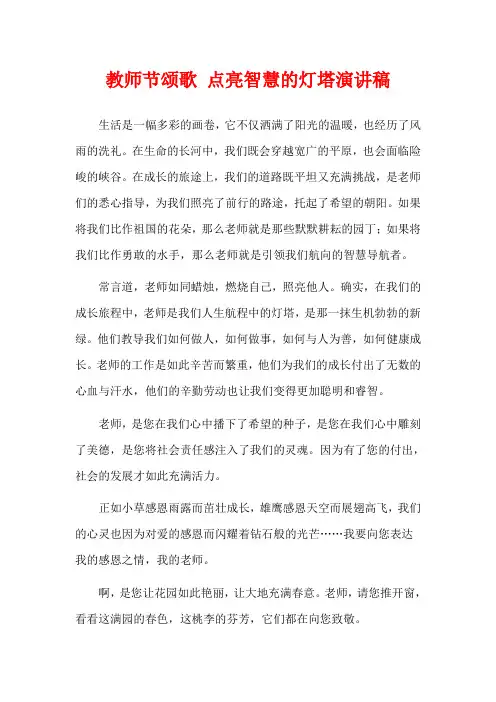 教师节颂歌 点亮智慧的灯塔演讲稿

生活是一幅多彩的画卷，它不仅洒满了阳光的温暖，也经历了风雨的洗礼。在生命的长河中，我们既会穿越宽广的平原，也会面临险峻的峡谷。在成长的旅途上，我们的道路既平坦又充满挑战，是老师们的悉心指导，为我们照亮了前行的路途，托起了希望的朝阳。如果将我们比作祖国的花朵，那么老师就是那些默默耕耘的园丁；如果将我们比作勇敢的水手，那么老师就是引领我们航向的智慧导航者。

常言道，老师如同蜡烛，燃烧自己，照亮他人。确实，在我们的成长旅程中，老师是我们人生航程中的灯塔，是那一抹生机勃勃的新绿。他们教导我们如何做人，如何做事，如何与人为善，如何健康成长。老师的工作是如此辛苦而繁重，他们为我们的成长付出了无数的心血与汗水，他们的辛勤劳动也让我们变得更加聪明和睿智。

老师，是您在我们心中播下了希望的种子，是您在我们心中雕刻了美德，是您将社会责任感注入了我们的灵魂。因为有了您的付出，社会的发展才如此充满活力。

正如小草感恩雨露而茁壮成长，雄鹰感恩天空而展翅高飞，我们的心灵也因为对爱的感恩而闪耀着钻石般的光芒……我要向您表达我的感恩之情，我的老师。

啊，是您让花园如此艳丽，让大地充满春意。老师，请您推开窗，看看这满园的春色，这桃李的芬芳，它们都在向您致敬。